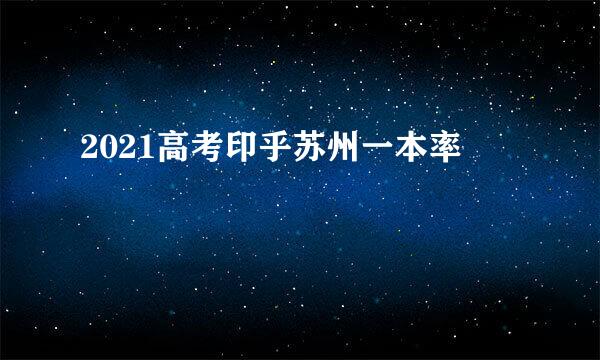 2021高考印乎苏州一本率